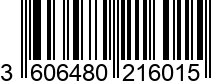 3 606480 216015